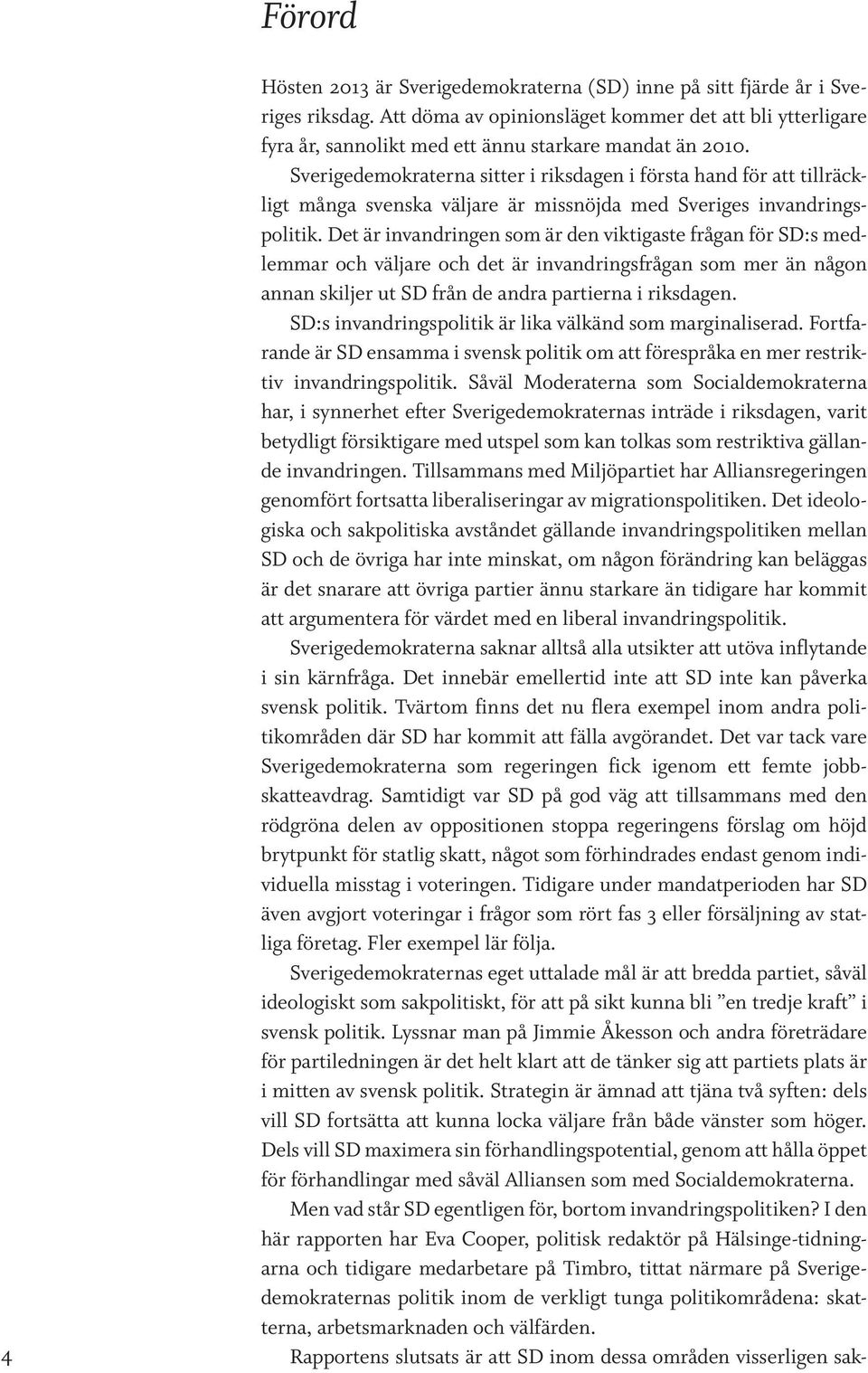 Förord

Hösten 2013 är Sverigedemokraterna (SD) inne på sitt fjärde år i Sveriges riksdag. Att döma av opinionsläget kommer det att bli ytterligare fyra år, sannolikt med ett ännu starkare mandat än 2010.

Sverigedemokraterna sitter i riksdagen i första hand för att tillräckligt många svenska väljare är missnöjda med Sveriges invandringspolitik. Det är invandringen som är den viktigaste frågan för SD:s medlemmar och väljare och det är invandringsfrågan som mer än någon annan skiljer ut SD från de andra partierna i riksdagen.

SD:s invandringspolitik är lika välkänd som marginaliserad. Fortfarande är SD ensamma i svensk politik om att förespråka en mer restriktiv invandringspolitik. Såväl Moderaterna som Socialdemokraterna har, i synnerhet efter Sverigedemokraternas inträde i riksdagen, varit betydligt försiktigare med utspel som kan tolkas som restriktiva gällande invandringen. Tillsammans med Miljöpartiet har Alliansregeringen genomfört fortsatta liberaliseringar av migrationspolitiken. Det ideologiska och sakpolitiska avståndet gällande invandringspolitiken mellan SD och de övriga har inte minskat, om någon förändring kan beläggas är det snarare att övriga partier ännu starkare än tidigare har kommit att argumentera för värdet med en liberal invandringspolitik.

Sverigedemokraterna saknar alltså alla utsikter att utöva inflytande i sin kärnfråga. Det innebär emellertid inte att SD inte kan påverka svensk politik. Tvärtom finns det nu flera exempel inom andra politikområden där SD har kommit att fälla avgörandet. Det var tack vare Sverigedemokraterna som regeringen fick igenom ett femte jobbskatteavdrag. Samtidigt var SD på god väg att tillsammans med den rödgröna delen av oppositionen stoppa regeringens förslag om höjd brytpunkt för statlig skatt, något som förhindrades endast genom individuella misstag i voteringen. Tidigare under mandatperioden har SD även avgjort voteringar i frågor som rört fas 3 eller försäljning av statliga företag. Fler exempel lär följa.

Sverigedemokraternas eget uttalade mål är att bredda partiet, såväl ideologiskt som sakpolitiskt, för att på sikt kunna bli ”en tredje kraft” i svensk politik. Lyssnar man på Jimmie Åkesson och andra företrädare för partiledningen är det helt klart att de tänker sig att partiets plats är i mitten av svensk politik. Strategin är ämnad att tjäna två syften: dels vill SD fortsätta att kunna locka väljare från både vänster som höger. Dels vill SD maximera sin förhandlingspotential, genom att hålla öppet för förhandlingar med såväl Alliansen som med Socialdemokraterna.

Men vad står SD egentligen för, bortom invandringspolitiken? I den här rapporten har Eva Cooper, politisk redaktör på Hälsinge-tidningarna och tidigare medarbetare på Timbro, tittat närmare på Sverigedemokraternas politik inom de verkligt tunga politikområdena: skatterna, arbetsmarknaden och välfärden.

Rapportens slutsats är att SD inom dessa områden visserligen sak-

4